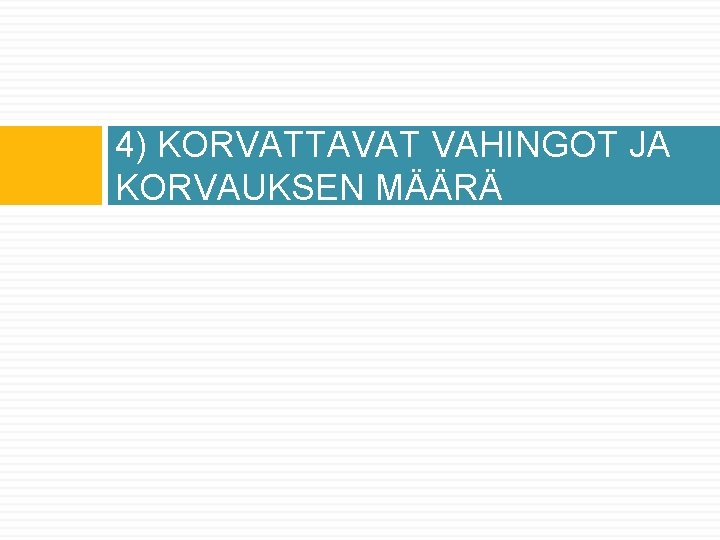 4) KORVATTAVAT VAHINGOT JA KORVAUKSEN MÄÄRÄ